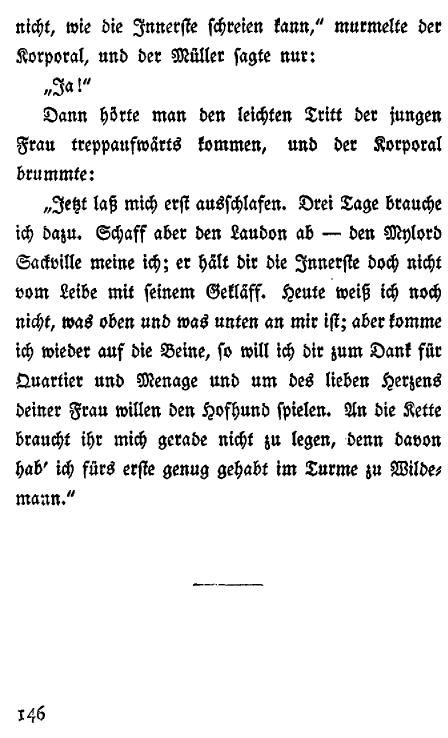 nicht, wie die Innerste schreien kann," murmelte der Korporal, und der Müller sagte nur:

„Ja!"

Dann hörte man den leichten Tritt der jungen Frau treppaufwärts kommen, und der Korporal brummte:

„Jetzt laß mich erst ausschlafen. Drei Tage brauche ich dazu. Schaff aber den Laudon ab — den Mylord Sackville meine ich; er hält dir die Innerste doch nicht vom Leibe mit seinem Gekläff. Heute weiß ich noch nicht, was oben und was unten an mir ist; aber komme ich wieder auf die Beine, so will ich dir zum Dank für Quartier und Menage und um des lieben Herzens deiner Frau willen den Hofhund spielen. An die Kette braucht ihr mich gerade nicht zu legen, denn davon hab' ich fürs erste genug gehabt im Turme zu Wildemann."

146